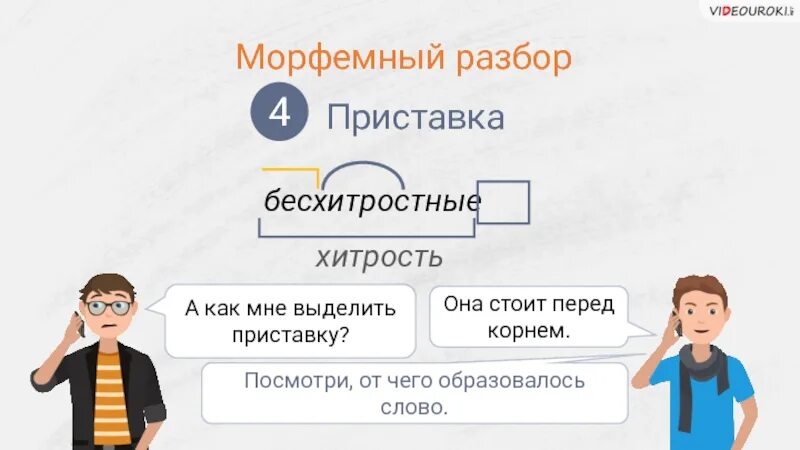 VIDEOUROKI

Морфемный разбор

4 Приставка

бесхитростные

хитрость

А как мне выделить приставку?

Она стоит перед корнем.

Посмотри, от чего образовалось слово.